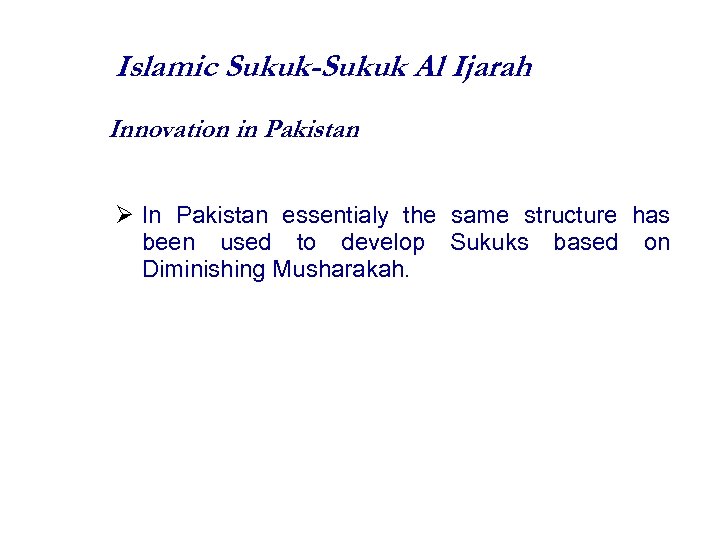 Islamic Sukuk-Sukuk Al Ijarah

Innovation in Pakistan

➢ In Pakistan essentialy the same structure has been used to develop Sukuks based on Diminishing Musharakah.